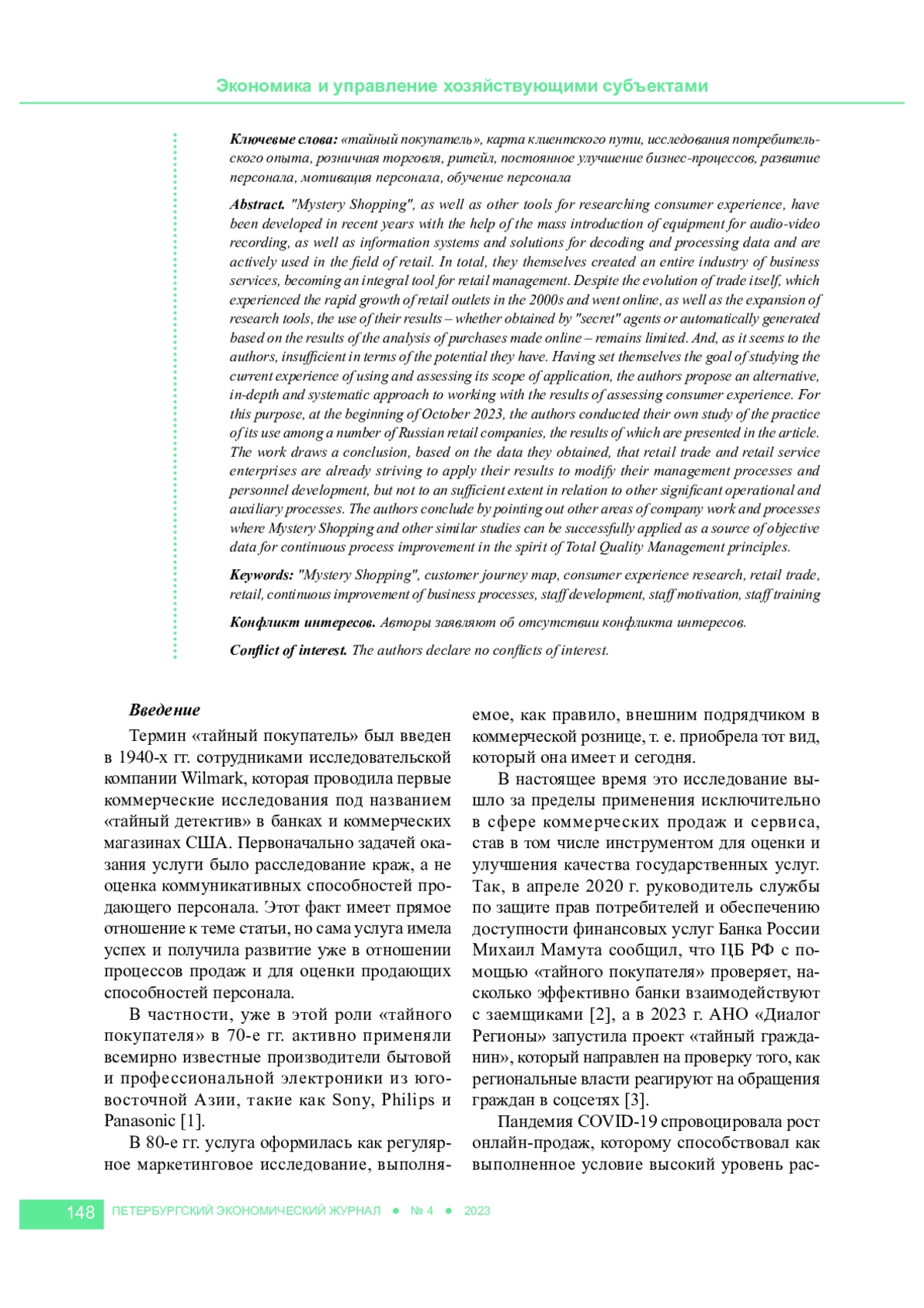 Экономика и управление хозяйствующими субъектами

Ключевые слова: «тайный покупатель», карта клиентского пути, исследования потребительского опыта, розничная торговля, ритейл, постоянное улучшение бизнес-процессов, развитие персонала, мотивация персонала, обучение персонала

Abstract. "Mystery Shopping", as well as other tools for researching consumer experience, have been developed in recent years with the help of the mass introduction of equipment for audio-video recording, as well as information systems and solutions for decoding and processing data and are actively used in the field of retail. In total, they themselves created an entire industry of business services, becoming an integral tool for retail management. Despite the evolution of trade itself, which experienced the rapid growth of retail outlets in the 2000s and went online, as well as the expansion of research tools, the use of their results – whether obtained by "secret" agents or automatically generated based on the results of the analysis of purchases made online – remains limited. And, as it seems to the authors, insufficient in terms of the potential they have. Having set themselves the goal of studying the current experience of using and assessing its scope of application, the authors propose an alternative, in-depth and systematic approach to working with the results of assessing consumer experience. For this purpose, at the beginning of October 2023, the authors conducted their own study of the practice of its use among a number of Russian retail companies, the results of which are presented in the article. The work draws a conclusion, based on the data they obtained, that retail trade and retail service enterprises are already striving to apply their results to modify their management processes and personnel development, but not to an sufficient extent in relation to other significant operational and auxiliary processes. The authors conclude by pointing out other areas of company work and processes where Mystery Shopping and other similar studies can be successfully applied as a source of objective data for continuous process improvement in the spirit of Total Quality Management principles.

Keywords: "Mystery Shopping", customer journey map, consumer experience research, retail trade, retail, continuous improvement of business processes, staff development, staff motivation, staff training

Конфликт интересов. Авторы заявляют об отсутствии конфликта интересов.

Conflict of interest. The authors declare no conflicts of interest.

Введение

Термин «тайный покупатель» был введен в 1940-х гг. сотрудниками исследовательской компании Wilmark, которая проводила первые коммерческие исследования под названием «тайный детектив» в банках и коммерческих магазинах США. Первоначально задачей оказания услуги было расследование краж, а не оценка коммуникативных способностей продающего персонала. Этот факт имеет прямое отношение к теме статьи, но сама услуга имела успех и получила развитие уже в отношении процессов продаж и для оценки продающих способностей персонала.

В частности, уже в этой роли «тайного покупателя» в 70-е гг. активно применяли всемирно известные производители бытовой и профессиональной электроники из юго-восточной Азии, такие как Sony, Philips и Panasonic [1].

В 80-е гг. услуга оформилась как регулярное маркетинговое исследование, выполняемое, как правило, внешним подрядчиком в коммерческой рознице, т. е. приобрела тот вид, который она имеет и сегодня.

В настоящее время это исследование вышло за пределы применения исключительно в сфере коммерческих продаж и сервиса, став в том числе инструментом для оценки и улучшения качества государственных услуг. Так, в апреле 2020 г. руководитель службы по защите прав потребителей и обеспечению доступности финансовых услуг Банка России Михаил Мамута сообщил, что ЦБ РФ с помощью «тайного покупателя» проверяет, насколько эффективно банки взаимодействуют с заемщиками [2], а в 2023 г. АНО «Диалог Регионы» запустила проект «тайный гражданин», который направлен на проверку того, как региональные власти реагируют на обращения граждан в соцсетях [3].

Пандемия COVID-19 спровоцировала рост онлайн-продаж, которому способствовал как выполненное условие высокий уровень рас-

148 ПЕТЕРБУРГСКИЙ ЭКОНОМИЧЕСКИЙ ЖУРНАЛ ● № 4 ● 2023